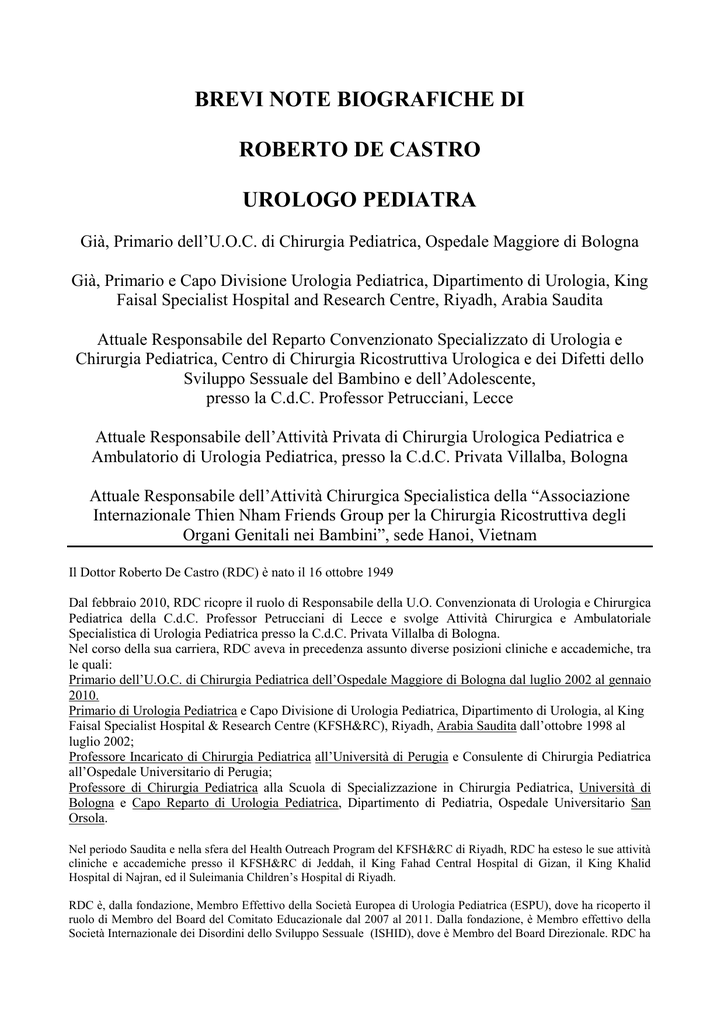 BREVI NOTE BIOGRAFICHE DI

ROBERTO DE CASTRO

UROLOGO PEDIATRA

Già, Primario dell'U.O.C. di Chirurgia Pediatrica, Ospedale Maggiore di Bologna

Già, Primario e Capo Divisione Urologia Pediatrica, Dipartimento di Urologia, King Faisal Specialist Hospital and Research Centre, Riyadh, Arabia Saudita

Attuale Responsabile del Reparto Convenzionato Specializzato di Urologia e Chirurgia Pediatrica, Centro di Chirurgia Ricostruttiva Urologica e dei Difetti dello Sviluppo Sessuale del Bambino e dell'Adolescente, presso la C.d.C. Professor Petrucciani, Lecce

Attuale Responsabile dell'Attività Privata di Chirurgia Urologica Pediatrica e Ambulatorio di Urologia Pediatrica, presso la C.d.C. Privata Villalba, Bologna

Attuale Responsabile dell'Attività Chirurgica Specialistica della "Associazione Internazionale Thien Nham Friends Group per la Chirurgia Ricostruttiva degli Organi Genitali nei Bambini", sede Hanoi, Vietnam

Il Dottor Roberto De Castro (RDC) è nato il 16 ottobre 1949

Dal febbraio 2010, RDC ricopre il ruolo di Responsabile della U.O. Convenzionata di Urologia e Chirurgica Pediatrica della C.d.C. Professor Petrucciani di Lecce e svolge Attività Chirurgica e Ambulatoriale Specialistica di Urologia Pediatrica presso la C.d.C. Privata Villalba di Bologna.
Nel corso della sua carriera, RDC aveva in precedenza assunto diverse posizioni cliniche e accademiche, tra le quali:
Primario dell'U.O.C. di Chirurgia Pediatrica dell'Ospedale Maggiore di Bologna dal luglio 2002 al gennaio 2010.
Primario di Urologia Pediatrica e Capo Divisione di Urologia Pediatrica, Dipartimento di Urologia, al King Faisal Specialist Hospital & Research Centre (KFSH&RC), Riyadh, Arabia Saudita dall'ottobre 1998 al luglio 2002;
Professore Incaricato di Chirurgia Pediatrica all'Università di Perugia e Consulente di Chirurgia Pediatrica all'Ospedale Universitario di Perugia;
Professore di Chirurgia Pediatrica alla Scuola di Specializzazione in Chirurgia Pediatrica, Università di Bologna e Capo Reparto di Urologia Pediatrica, Dipartimento di Pediatria, Ospedale Universitario San Orsola.

Nel periodo Saudita e nella sfera del Health Outreach Program del KFSH&RC di Riyadh, RDC ha esteso le sue attività cliniche e accademiche presso il KFSH&RC di Jeddah, il King Fahad Central Hospital di Gizan, il King Khalid Hospital di Najran, ed il Suleimania Children's Hospital di Riyadh.

RDC è, dalla fondazione, Membro Effettivo della Società Europea di Urologia Pediatrica (ESPU), dove ha ricoperto il ruolo di Membro del Board del Comitato Educazionale dal 2007 al 2011. Dalla fondazione, è Membro effettivo della Società Internazionale dei Disordini dello Sviluppo Sessuale (ISHID), dove è Membro del Board Direzionale. RDC ha